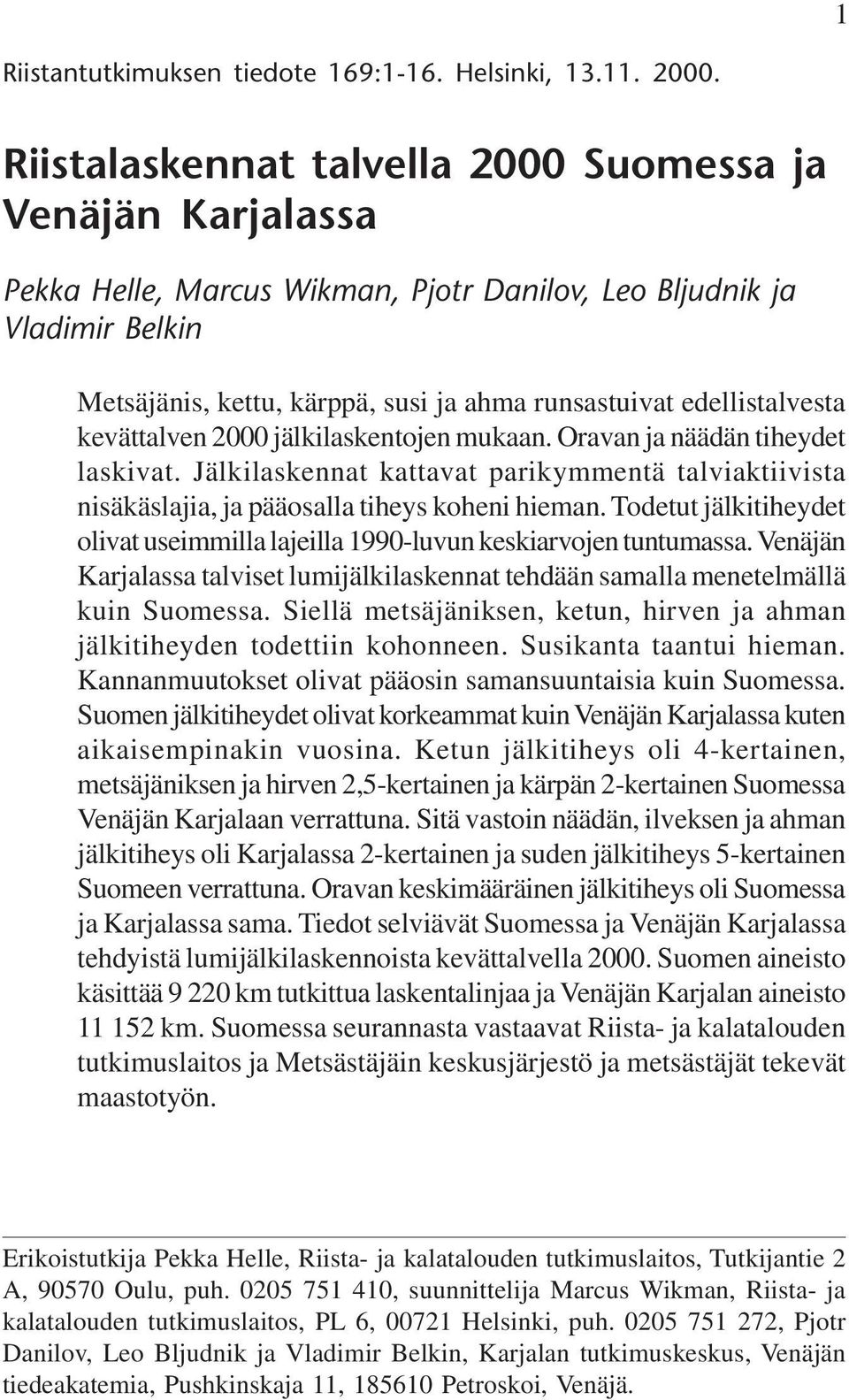 1

Riistantutkimuksen tiedote 169:1-16. Helsinki, 13.11. 2000.

Riistalaskennat talvella 2000 Suomessa ja Venäjän Karjalassa

Pekka Helle, Marcus Wikman, Pjotr Danilov, Leo Bljudnik ja Vladimir Belkin

Metsäjänis, kettu, kärppä, susi ja ahma runsastuivat edellistalvesta kevättalven 2000 jälkilaskentojen mukaan. Oravan ja näädän tiheydet laskivat. Jälkilaskennat kattavat parikymmentä talviaktiivista nisäkäslajia, ja pääosalla tiheys koheni hieman. Todetut jälkitiheydet olivat useimmilla lajeilla 1990-luvun keskiarvojen tuntumassa. Venäjän Karjalassa talviset lumijälkilaskennat tehdään samalla menetelmällä kuin Suomessa. Siellä metsäjäniksen, ketun, hirven ja ahman jälkitiheyden todettiin kohonneen. Susikanta taantui hieman. Kannanmuutokset olivat pääosin samansuuntaisia kuin Suomessa. Suomen jälkitiheydet olivat korkeammat kuin Venäjän Karjalassa kuten aikaisempinakin vuosina. Ketun jälkitiheys oli 4-kertainen, metsäjäniksen ja hirven 2,5-kertainen ja kärpän 2-kertainen Suomessa Venäjän Karjalaan verrattuna. Sitä vastoin näädän, ilveksen ja ahman jälkitiheys oli Karjalassa 2-kertainen ja suden jälkitiheys 5-kertainen Suomeen verrattuna. Oravan keskimääräinen jälkitiheys oli Suomessa ja Karjalassa sama. Tiedot selviävät Suomessa ja Venäjän Karjalassa tehdyistä lumijälkilaskennoista kevättalvella 2000. Suomen aineisto käsittää 9 220 km tutkittua laskentalinjaa ja Venäjän Karjalan aineisto 11 152 km. Suomessa seurannasta vastaavat Riista- ja kalatalouden tutkimuslaitos ja Metsästäjäin keskusjärjestö ja metsästäjät tekevät maastotyön.

Erikoistutkija Pekka Helle, Riista- ja kalatalouden tutkimuslaitos, Tutkijantie 2 A, 90570 Oulu, puh. 0205 751 410, suunnittelija Marcus Wikman, Riista- ja kalatalouden tutkimuslaitos, PL 6, 00721 Helsinki, puh. 0205 751 272, Pjotr Danilov, Leo Bljudnik ja Vladimir Belkin, Karjalan tutkimuskeskus, Venäjän tiedeakatemia, Pushkinskaja 11, 185610 Petroskoi, Venäjä.